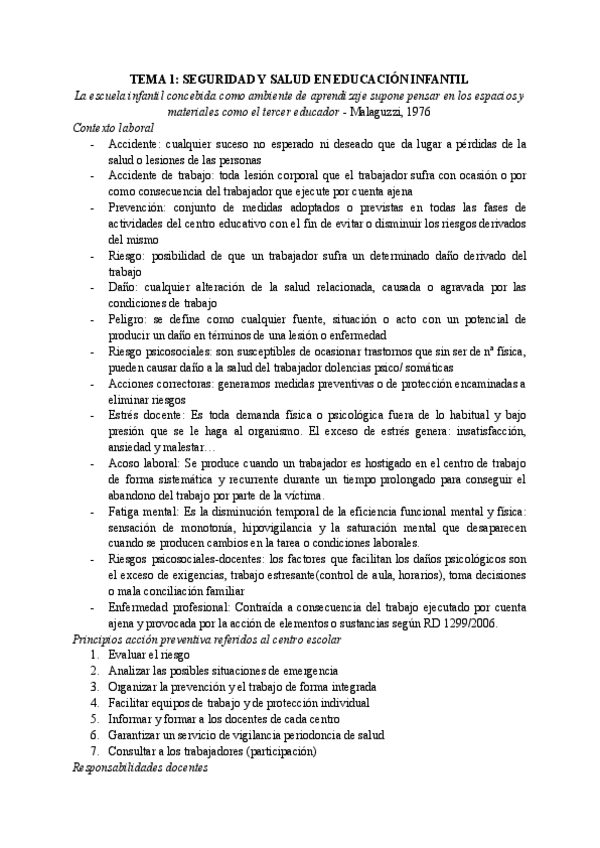 TEMA 1: SEGURIDAD Y SALUD EN EDUCACIÓN INFANTIL

La escuela infantil concebida como ambiente de aprendizaje supone pensar en los espacios y materiales como el tercer educador - Malaguzzi, 1976

Contexto laboral

- Accidente: cualquier suceso no esperado ni deseado que da lugar a pérdidas de la salud o lesiones de las personas
- Accidente de trabajo: toda lesión corporal que el trabajador sufra con ocasión o por como consecuencia del trabajador que ejecute por cuenta ajena
- Prevención: conjunto de medidas adoptados o previstas en todas las fases de actividades del centro educativo con el fin de evitar o disminuir los riesgos derivados del mismo
- Riesgo: posibilidad de que un trabajador sufra un determinado daño derivado del trabajo
- Daño: cualquier alteración de la salud relacionada, causada o agravada por las condiciones de trabajo
- Peligro: se define como cualquier fuente, situación o acto con un potencial de producir un daño en términos de una lesión o enfermedad
- Riesgo psicosociales: son susceptibles de ocasionar trastornos que sin ser de nª física, pueden causar daño a la salud del trabajador dolencias psico/ somáticas
- Acciones correctoras: generamos medidas preventivas o de protección encaminadas a eliminar riesgos
- Estrés docente: Es toda demanda física o psicológica fuera de lo habitual y bajo presión que se le haga al organismo. El exceso de estrés genera: insatisfacción, ansiedad y malestar…
- Acoso laboral: Se produce cuando un trabajador es hostigado en el centro de trabajo de forma sistemática y recurrente durante un tiempo prolongado para conseguir el abandono del trabajo por parte de la víctima.
- Fatiga mental: Es la disminución temporal de la eficiencia funcional mental y física: sensación de monotonía, hipovigilancia y la saturación mental que desaparecen cuando se producen cambios en la tarea o condiciones laborales.
- Riesgos psicosociales-docentes: los factores que facilitan los daños psicológicos son el exceso de exigencias, trabajo estresante(control de aula, horarios), toma decisiones o mala conciliación familiar
- Enfermedad profesional: Contraída a consecuencia del trabajo ejecutado por cuenta ajena y provocada por la acción de elementos o sustancias según RD 1299/2006.

Principios acción preventiva referidos al centro escolar

1. Evaluar el riesgo
2. Analizar las posibles situaciones de emergencia
3. Organizar la prevención y el trabajo de forma integrada
4. Facilitar equipos de trabajo y de protección individual
5. Informar y formar a los docentes de cada centro
6. Garantizar un servicio de vigilancia periodoncia de salud
7. Consultar a los trabajadores (participación)

Responsabilidades docentes